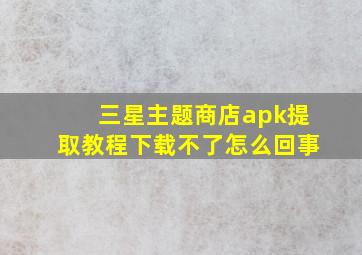 三星主题商店apk提取教程下载不了怎么回事